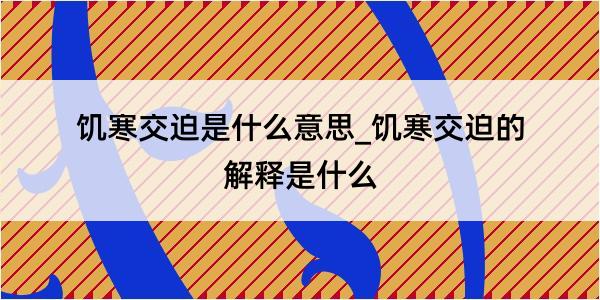 饥寒交迫是什么意思_饥寒交迫的解释是什么